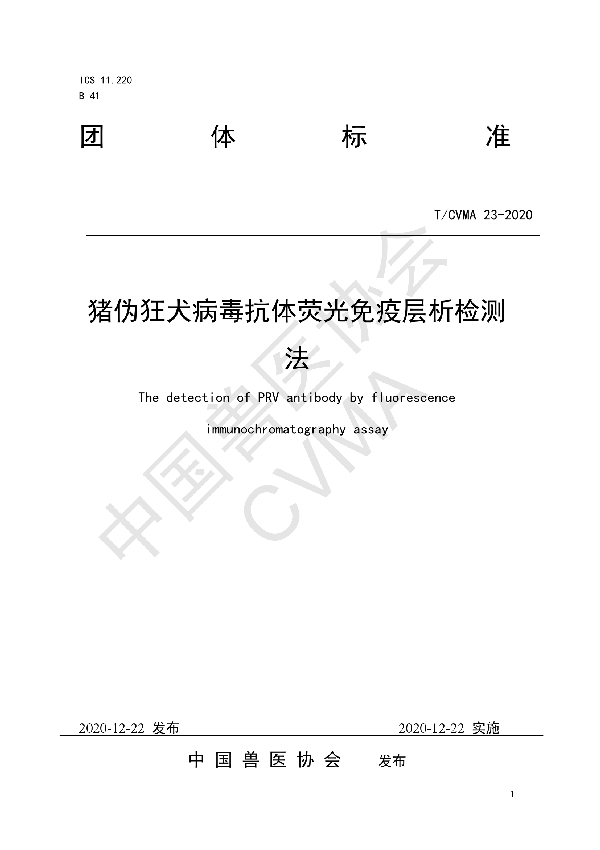 ICS 11.220
B 41

团 体 标 准

T/CVMA 23-2020

猪伪狂犬病毒抗体荧光免疫层析检测法

The detection of PRV antibody by fluorescence immunochromatography assay

中国兽医协会
CVMA

2020-12-22 发布 2020-12-22 实施

中 国 兽 医 协 会 发布

1